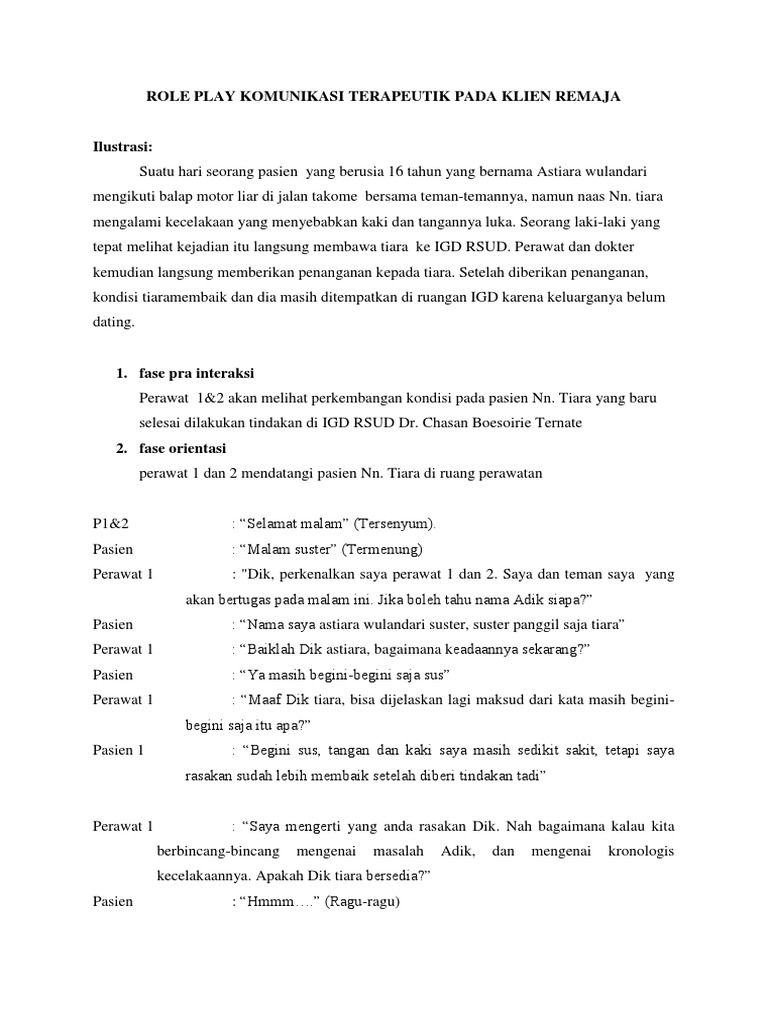 ROLE PLAY KOMUNIKASI TERAPEUTIK PADA KLIEN REMAJA

Ilustrasi:

Suatu hari seorang pasien yang berusia 16 tahun yang bernama Astiara wulandari mengikuti balap motor liar di jalan takome bersama teman-temannya, namun naas Nn. tiara mengalami kecelakaan yang menyebabkan kaki dan tangannya luka. Seorang laki-laki yang tepat melihat kejadian itu langsung membawa tiara ke IGD RSUD. Perawat dan dokter kemudian langsung memberikan penanganan kepada tiara. Setelah diberikan penanganan, kondisi tiaramembaik dan dia masih ditempatkan di ruangan IGD karena keluarganya belum dating.

1. fase pra interaksi
Perawat 1&2 akan melihat perkembangan kondisi pada pasien Nn. Tiara yang baru selesai dilakukan tindakan di IGD RSUD Dr. Chasan Boesoirie Ternate

2. fase orientasi
perawat 1 dan 2 mendatangi pasien Nn. Tiara di ruang perawatan

P1&2 : “Selamat malam” (Tersenyum).

Pasien : “Malam suster” (Termenung)

Perawat 1 : "Dik, perkenalkan saya perawat 1 dan 2. Saya dan teman saya yang akan bertugas pada malam ini. Jika boleh tahu nama Adik siapa?"

Pasien : “Nama saya astiara wulandari suster, suster panggil saja tiara”

Perawat 1 : “Baiklah Dik astiara, bagaimana keadaannya sekarang?”

Pasien : “Ya masih begini-begini saja sus”

Perawat 1 : “Maaf Dik tiara, bisa dijelaskan lagi maksud dari kata masih begini-begini saja itu apa?”

Pasien 1 : “Begini sus, tangan dan kaki saya masih sedikit sakit, tetapi saya rasakan sudah lebih membaik setelah diberi tindakan tadi”

Perawat 1 : “Saya mengerti yang anda rasakan Dik. Nah bagaimana kalau kita berbincang-bincang mengenai masalah Adik, dan mengenai kronologis kecelakaannya. Apakah Dik tiara bersedia?”

Pasien : “Hmmm….” (Ragu-ragu)